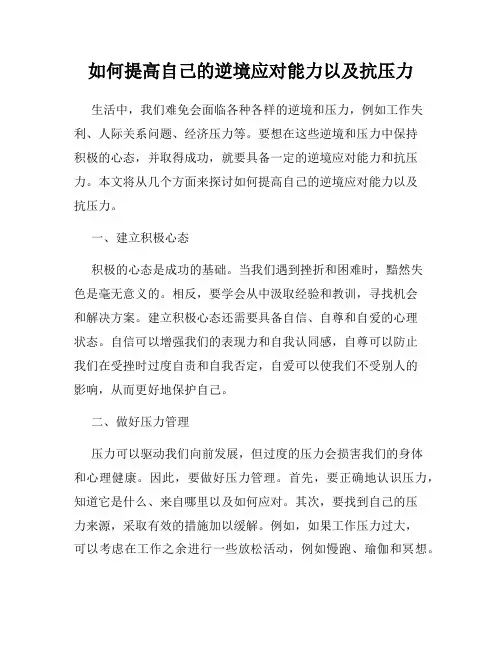 如何提高自己的逆境应对能力以及抗压力

生活中，我们难免会面临各种各样的逆境和压力，例如工作失利、人际关系问题、经济压力等。要想在这些逆境和压力中保持积极的心态，并取得成功，就要具备一定的逆境应对能力和抗压力。本文将从几个方面来探讨如何提高自己的逆境应对能力以及抗压力。

一、建立积极心态

积极的心态是成功的基础。当我们遇到挫折和困难时，黯然失色是毫无意义的。相反，要学会从中汲取经验和教训，寻找机会和解决方案。建立积极心态还需要具备自信、自尊和自爱的心理状态。自信可以增强我们的表现力和自我认同感，自尊可以防止我们在受挫时过度自责和自我否定，自爱可以使我们不受别人的影响，从而更好地保护自己。

二、做好压力管理

压力可以驱动我们向前发展，但过度的压力会损害我们的身体和心理健康。因此，要做好压力管理。首先，要正确地认识压力，知道它是什么、来自哪里以及如何应对。其次，要找到自己的压力来源，采取有效的措施加以缓解。例如，如果工作压力过大，可以考虑在工作之余进行一些放松活动，例如慢跑、瑜伽和冥想。